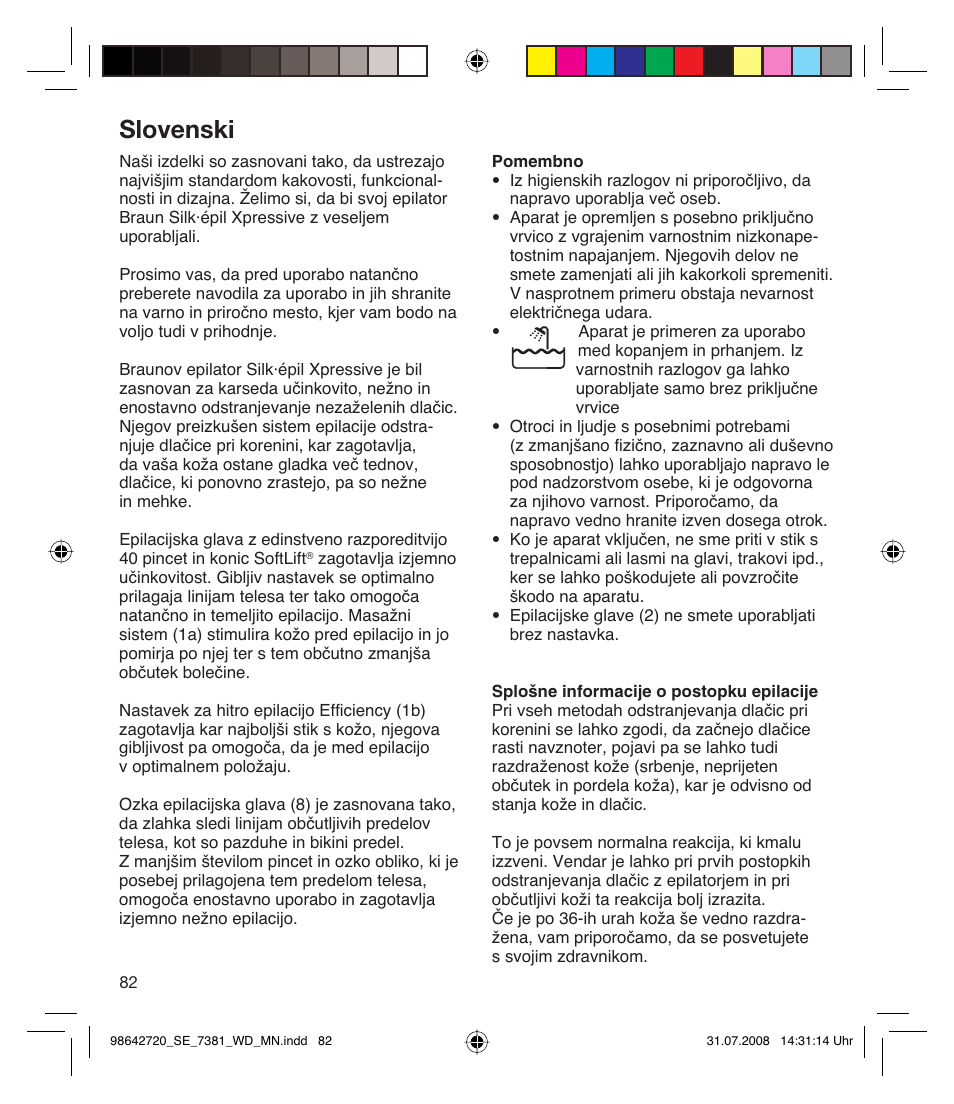 Slovenski

Naši izdelki so zasnovani tako, da ustrezajo najvišjim standardom kakovosti, funkcionalnosti in dizajna. Želimo si, da bi svoj epilator Braun Silk·épil Xpressive z veseljem uporabljali.

Prosimo vas, da pred uporabo natančno preberete navodila za uporabo in jih shranite na varno in priročno mesto, kjer vam bodo na voljo tudi v prihodnje.

Braunov epilator Silk·épil Xpressive je bil zasnovan za karseda učinkovito, nežno in enostavno odstranjevanje nezaželenih dlačic. Njegov preizkušen sistem epilacije odstranjuje dlačice pri korenini, kar zagotavlja, da vaša koža ostane gladka več tednov, dlačice, ki ponovno zrastejo, pa so nežne in mehke.

Epilacijska glava z edinstveno razporeditvijo 40 pincet in konic SoftLift® zagotavlja izjemno učinkovitost. Gibljiv nastavek se optimalno prilagaja linijam telesa ter tako omogoča natančno in temeljito epilacijo. Masažni sistem (1a) stimulira kožo pred epilacijo in jo pomirja po njej ter s tem občutno zmanjša občutek bolečine.

Nastavek za hitro epilacijo Efficiency (1b) zagotavlja kar najboljši stik s kožo, njegova gibljivost pa omogoča, da je med epilacijo v optimalnem položaju.

Ozka epilacijska glava (8) je zasnovana tako, da zlahka sledi linijam občutljivih predelov telesa, kot so pazduhe in bikini predel.
Z manjšim številom pincet in ozko obliko, ki je posebej prilagojena tem predelom telesa, omogoča enostavno uporabo in zagotavlja izjemno nežno epilacijo.

Pomembno
• Iz higienskih razlogov ni priporočljivo, da napravo uporablja več oseb.
• Aparat je opremljen s posebno priključno vrvico z vgrajenim varnostnim nizkonapetostnim napajanjem. Njegovih delov ne smete zamenjati ali jih kakorkoli spremeniti. V nasprotnem primeru obstaja nevarnost električnega udara.
• Aparat je primeren za uporabo med kopanjem in prhanjem. Iz varnostnih razlogov ga lahko uporabljate samo brez priključne vrvice
• Otroci in ljudje s posebnimi potrebami (z zmanjšano fizično, zaznavno ali duševno sposobnostjo) lahko uporabljajo napravo le pod nadzorstvom osebe, ki je odgovorna za njihovo varnost. Priporočamo, da napravo vedno hranite izven dosega otrok.
• Ko je aparat vključen, ne sme priti v stik s trepalnicami ali lasmi na glavi, trakovi ipd., ker se lahko poškodujete ali povzročite škodo na aparatu.
• Epilacijske glave (2) ne smete uporabljati brez nastavka.

Splošne informacije o postopku epilacije
Pri vseh metodah odstranjevanja dlačic pri korenini se lahko zgodi, da začnejo dlačice rasti navznoter, pojavi pa se lahko tudi razdraženost kože (srbenje, neprijeten občutek in pordela koža), kar je odvisno od stanja kože in dlačic.

To je povsem normalna reakcija, ki kmalu izzveni. Vendar je lahko pri prvih postopkih odstranjevanja dlačic z epilatorjem in pri občutljivi koži ta reakcija bolj izrazita.
Če je po 36-ih urah koža še vedno razdražena, vam priporočamo, da se posvetujete s svojim zdravnikom.

82

98642720_SE_7381_WD_MN.indd 82

31.07.2008 14:31:14 Uhr